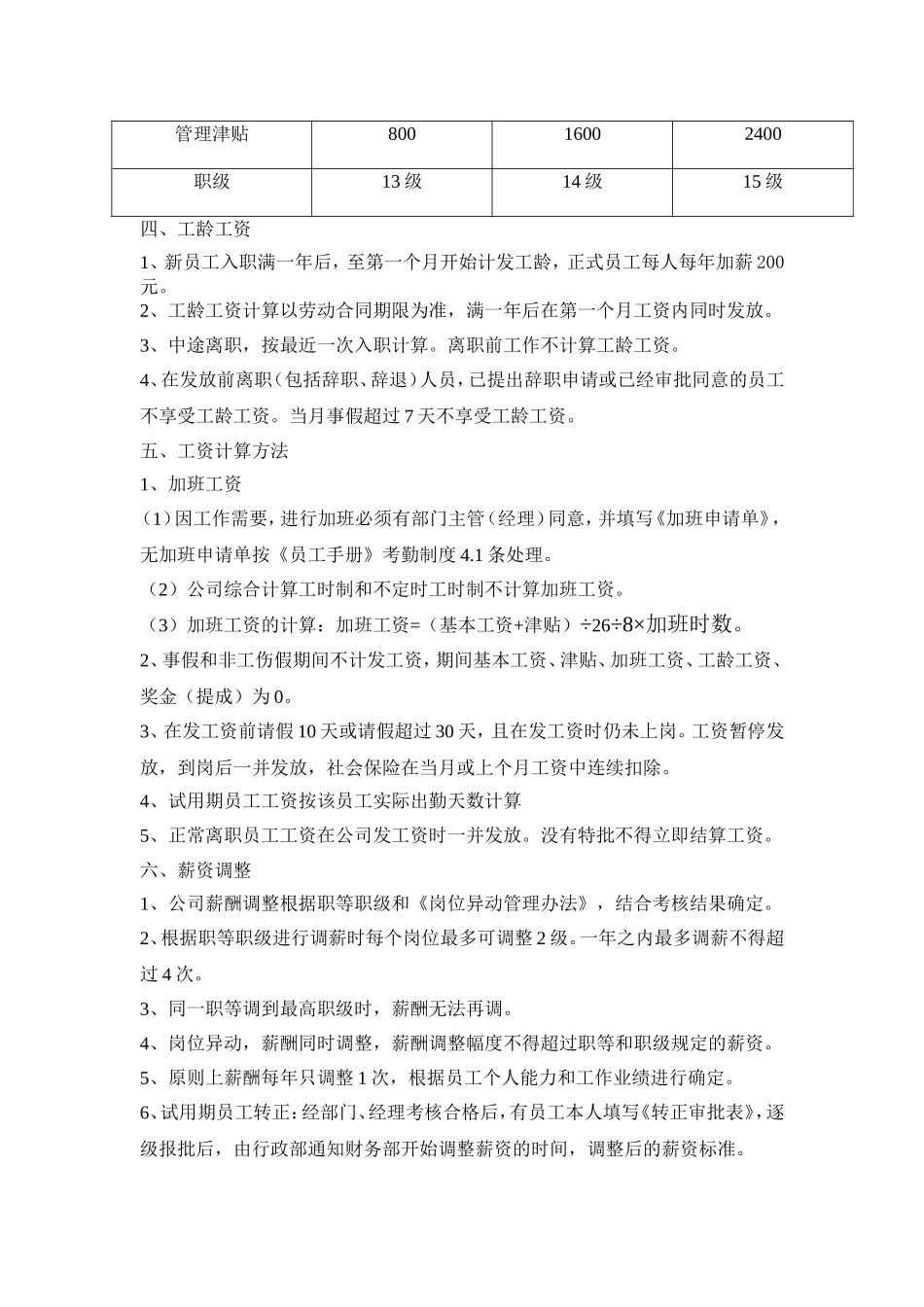 | 管理津贴 | 800 | 1600 | 2400 |
|---|---|---|---|
| 职级 | 13 级 | 14 级 | 15 级 |

四、工龄工资

1、新员工入职满一年后，至第一个月开始计发工龄，正式员工每人每年加薪 200 元。

2、工龄工资计算以劳动合同期限为准，满一年后在第一个月工资内同时发放。

3、中途离职，按最近一次入职计算。离职前工作不计算工龄工资。

4、在发放前离职（包括辞职、辞退）人员，已提出辞职申请或已经审批同意的员工不享受工龄工资。当月事假超过 7 天不享受工龄工资。

五、工资计算方法

1、加班工资

（1）因工作需要，进行加班必须有部门主管（经理）同意，并填写《加班申请单》，无加班申请单按《员工手册》考勤制度 4.1 条处理。

（2）公司综合计算工时制和不定时工时制不计算加班工资。

（3）加班工资的计算：加班工资=（基本工资+津贴）÷26÷8×加班时数。

2、事假和非工伤假期间不计发工资，期间基本工资、津贴、加班工资、工龄工资、奖金（提成）为 0。

3、在发工资前请假 10 天或请假超过 30 天，且在发工资时仍未上岗。工资暂停发放，到岗后一并发放，社会保险在当月或上个月工资中连续扣除。

4、试用期员工工资按该员工实际出勤天数计算

5、正常离职员工工资在公司发工资时一并发放。没有特批不得立即结算工资。

六、薪资调整

1、公司薪酬调整根据职等职级和《岗位异动管理办法》，结合考核结果确定。

2、根据职等职级进行调薪时每个岗位最多可调整 2 级。一年之内最多调薪不得超过 4 次。

3、同一职等调到最高职级时，薪酬无法再调。

4、岗位异动，薪酬同时调整，薪酬调整幅度不得超过职等和职级规定的薪资。

5、原则上薪酬每年只调整 1 次，根据员工个人能力和工作业绩进行确定。

6、试用期员工转正：经部门、经理考核合格后，有员工本人填写《转正审批表》，逐级报批后，由行政部通知财务部开始调整薪资的时间，调整后的薪资标准。